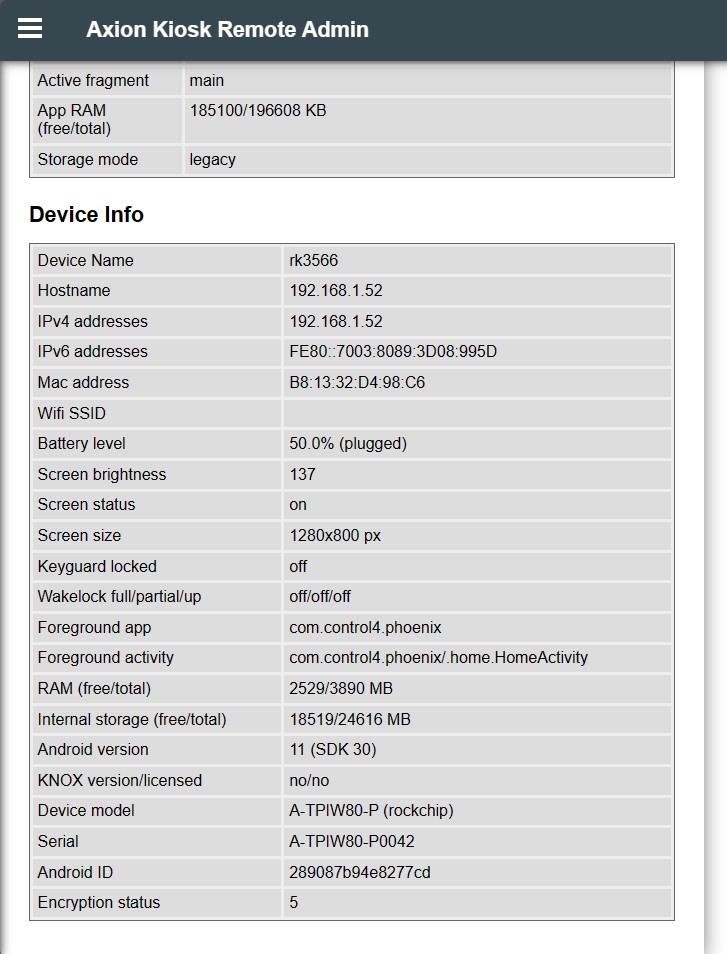 Axion Kiosk Remote Admin

| Active fragment | main |
|---|---|
| App RAM (free/total) | 185100/196608 KB |
| Storage mode | legacy |

Device Info

| Device Name | rk3566 |
|---|---|
| Hostname | 192.168.1.52 |
| IPv4 addresses | 192.168.1.52 |
| IPv6 addresses | FE80::7003:8089:3D08:995D |
| Mac address | B8:13:32:D4:98:C6 |
| Wifi SSID | |
| Battery level | 50.0% (plugged) |
| Screen brightness | 137 |
| Screen status | on |
| Screen size | 1280x800 px |
| Keyguard locked | off |
| Wakelock full/partial/up | off/off/off |
| Foreground app | com.control4.phoenix |
| Foreground activity | com.control4.phoenix/.home.HomeActivity |
| RAM (free/total) | 2529/3890 MB |
| Internal storage (free/total) | 18519/24616 MB |
| Android version | 11 (SDK 30) |
| KNOX version/licensed | no/no |
| Device model | A-TPIW80-P (rockchip) |
| Serial | A-TPIW80-P0042 |
| Android ID | 289087b94e8277cd |
| Encryption status | 5 |